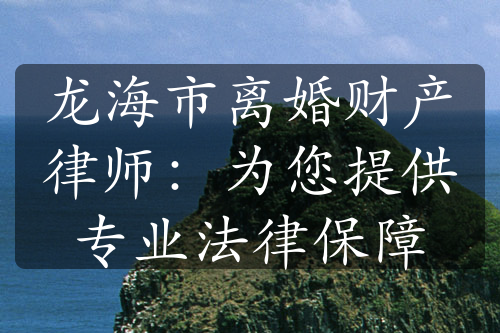 龙海市离婚财产律师：为您提供专业法律保障